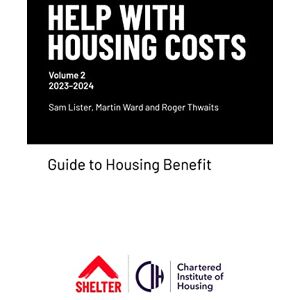 HELP WITH HOUSING COSTS

Volume 2
2023–2024

Sam Lister, Martin Ward and Roger Thwaits

Guide to Housing Benefit

SHELTER

CIH

Chartered Institute of Housing